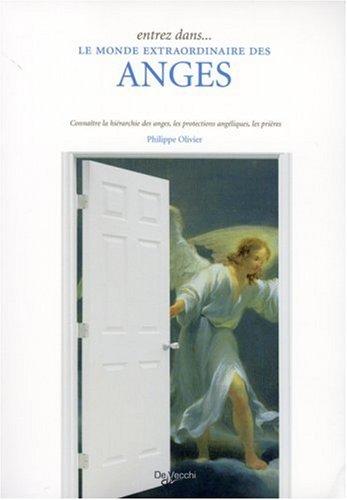 entrez dans...
LE MONDE EXTRAORDINAIRE DES
ANGES

Connaître la hiérarchie des anges, les protections angéliques, les prières

Philippe Olivier

De Vecchi